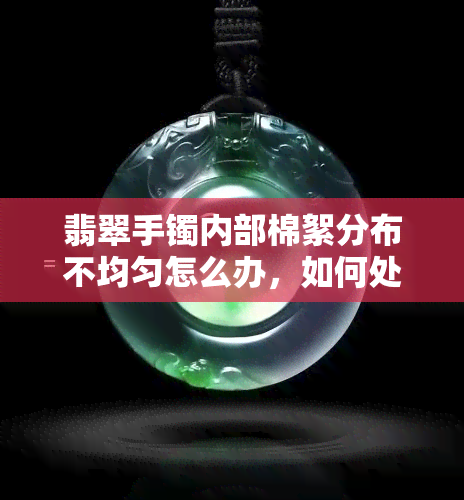 翡翠手镯内部棉絮分布不均匀怎么办，如何处